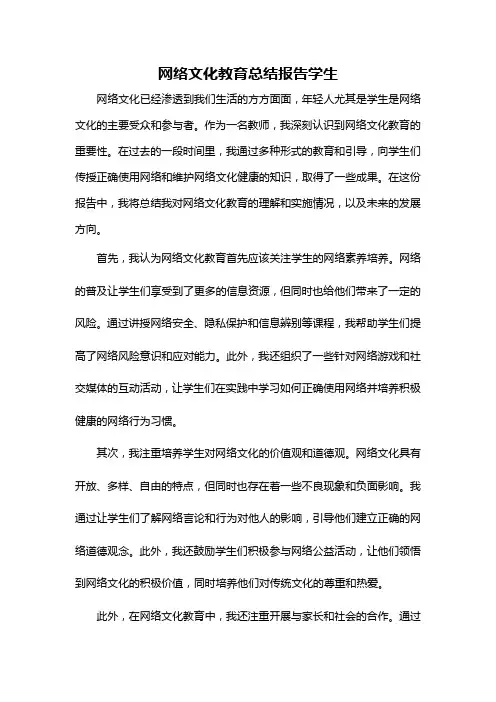 网络文化教育总结报告学生

网络文化已经渗透到我们生活的方方面面，年轻人尤其是学生是网络文化的主要受众和参与者。作为一名教师，我深刻认识到网络文化教育的重要性。在过去的一段时间里，我通过多种形式的教育和引导，向学生们传授正确使用网络和维护网络文化健康的知识，取得了一些成果。在这份报告中，我将总结我对网络文化教育的理解和实施情况，以及未来的发展方向。

首先，我认为网络文化教育首先应该关注学生的网络素养培养。网络的普及让学生们享受到了更多的信息资源，但同时也给他们带来了一定的风险。通过讲授网络安全、隐私保护和信息辨别等课程，我帮助学生们提高了网络风险意识和应对能力。此外，我还组织了一些针对网络游戏和社交媒体的互动活动，让学生们在实践中学习如何正确使用网络并培养积极健康的网络行为习惯。

其次，我注重培养学生对网络文化的价值观和道德观。网络文化具有开放、多样、自由的特点，但同时也存在着一些不良现象和负面影响。我通过让学生们了解网络言论和行为对他人的影响，引导他们建立正确的网络道德观念。此外，我还鼓励学生们积极参与网络公益活动，让他们领悟到网络文化的积极价值，同时培养他们对传统文化的尊重和热爱。

此外，在网络文化教育中，我还注重开展与家长和社会的合作。通过